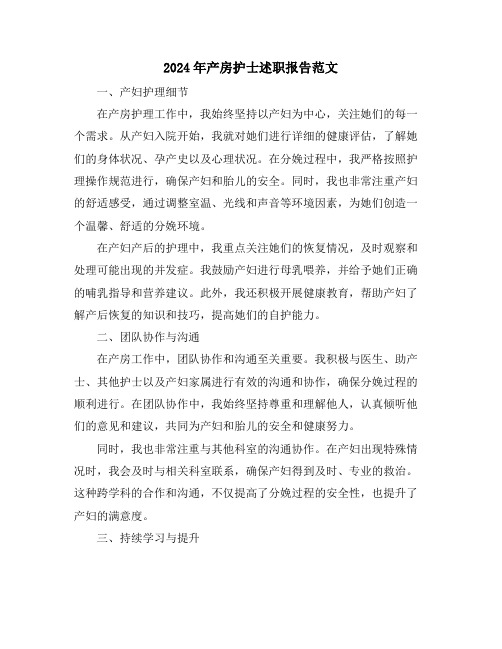 2024年产房护士述职报告范文

一、产妇护理细节

在产房护理工作中，我始终坚持以产妇为中心，关注她们的每一个需求。从产妇入院开始，我就对她们进行详细的健康评估，了解她们的身体状况、孕产史以及心理状况。在分娩过程中，我严格按照护理操作规范进行，确保产妇和胎儿的安全。同时，我也非常注重产妇的舒适感受，通过调整室温、光线和声音等环境因素，为她们创造一个温馨、舒适的分娩环境。

在产妇产后的护理中，我重点关注她们的恢复情况，及时观察和处理可能出现的并发症。我鼓励产妇进行母乳喂养，并给予她们正确的哺乳指导和营养建议。此外，我还积极开展健康教育，帮助产妇了解产后恢复的知识和技巧，提高她们的自护能力。

二、团队协作与沟通

在产房工作中，团队协作和沟通至关重要。我积极与医生、助产士、其他护士以及产妇家属进行有效的沟通和协作，确保分娩过程的顺利进行。在团队协作中，我始终坚持尊重和理解他人，认真倾听他们的意见和建议，共同为产妇和胎儿的安全和健康努力。

同时，我也非常注重与其他科室的沟通协作。在产妇出现特殊情况时，我会及时与相关科室联系，确保产妇得到及时、专业的救治。这种跨学科的合作和沟通，不仅提高了分娩过程的安全性，也提升了产妇的满意度。

三、持续学习与提升